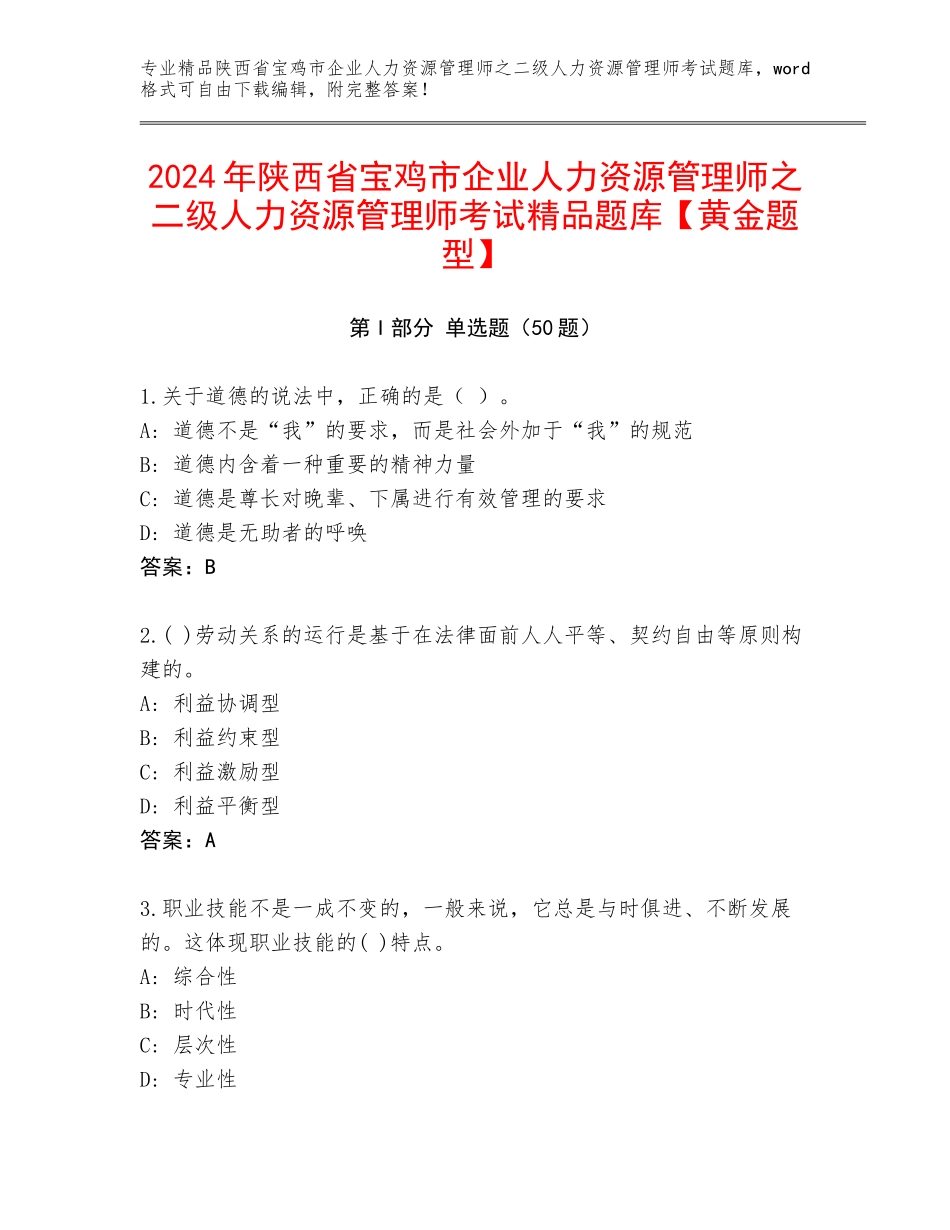 专业精品陕西省宝鸡市企业人力资源管理师之二级人力资源管理师考试题库，word格式可自由下载编辑，附完整答案！

2024年陕西省宝鸡市企业人力资源管理师之二级人力资源管理师考试精品题库【黄金题型】

第Ⅰ部分 单选题（50题）

1.关于道德的说法中，正确的是（ ）。
A：道德不是“我”的要求，而是社会外加于“我”的规范
B：道德内含着一种重要的精神力量
C：道德是尊长对晚辈、下属进行有效管理的要求
D：道德是无助者的呼唤
答案：B

2.( )劳动关系的运行是基于在法律面前人人平等、契约自由等原则构建的。
A：利益协调型
B：利益约束型
C：利益激励型
D：利益平衡型
答案：A

3.职业技能不是一成不变的，一般来说，它总是与时俱进、不断发展的。这体现职业技能的( )特点。
A：综合性
B：时代性
C：层次性
D：专业性